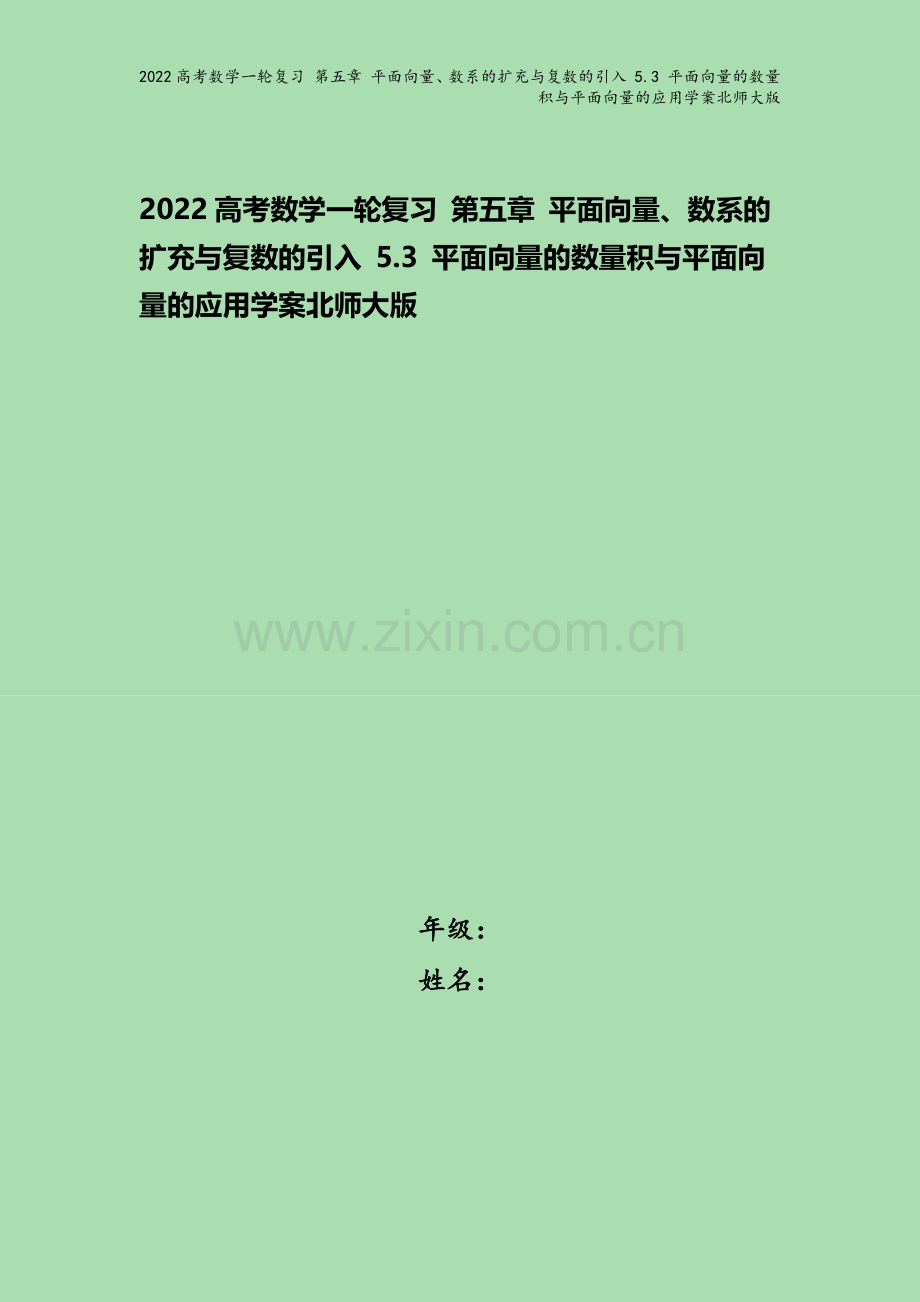 2022高考数学一轮复习 第五章 平面向量、数系的扩充与复数的引入 5.3 平面向量的数量积与平面向量的应用学案北师大版

2022高考数学一轮复习 第五章 平面向量、数系的扩充与复数的引入 5.3 平面向量的数量积与平面向量的应用学案北师大版

www.zixin.com.cn

年级：
姓名：